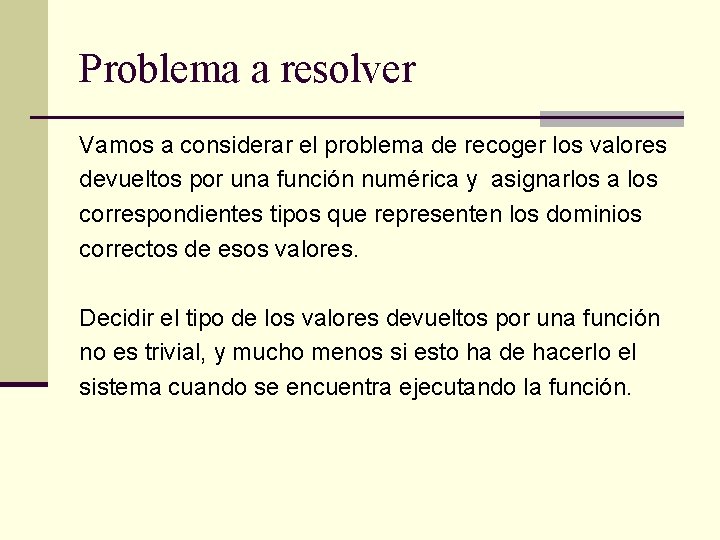 Problema a resolver

Vamos a considerar el problema de recoger los valores devueltos por una función numérica y asignarlos a los correspondientes tipos que representen los dominios correctos de esos valores.

Decidir el tipo de los valores devueltos por una función no es trivial, y mucho menos si esto ha de hacerlo el sistema cuando se encuentra ejecutando la función.